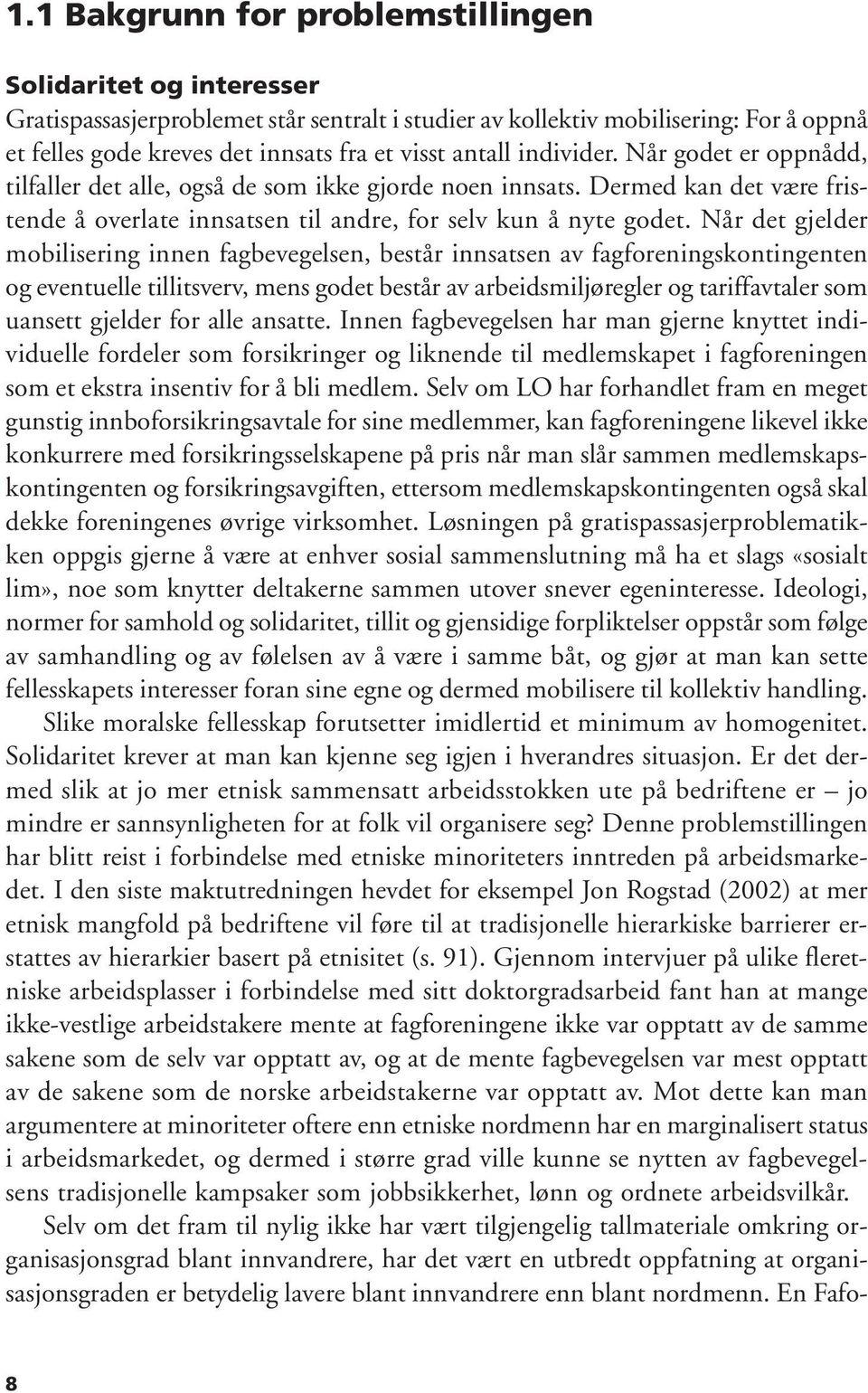 1.1 Bakgrunn for problemstillingen

Solidaritet og interesser
Gratispassasjerproblemet står sentralt i studier av kollektiv mobilisering: For å oppnå et felles gode kreves det innsats fra et visst antall individer. Når godet er oppnådd, tilfaller det alle, også de som ikke gjorde noen innsats. Dermed kan det være fristende å overlate innsatsen til andre, for selv kun å nyte godet. Når det gjelder mobilisering innen fagbevegelsen, består innsatsen av fagforeningskontingenten og eventuelle tillitsverv, mens godet består av arbeidsmiljøregler og tariffavtaler som uansett gjelder for alle ansatte. Innen fagbevegelsen har man gjerne knyttet individuelle fordeler som forsikringer og liknende til medlemskapet i fagforeningen som et ekstra insentiv for å bli medlem. Selv om LO har forhandlet fram en meget gunstig innboforsikringsavtale for sine medlemmer, kan fagforeningene likevel ikke konkurrere med forsikringsselskapene på pris når man slår sammen medlemskapskontingenten og forsikringsavgiften, ettersom medlemskapskontingenten også skal dekke foreningenes øvrige virksomhet. Løsningen på gratispassasjerproblematikken oppgis gjerne å være at enhver sosial sammenslutning må ha et slags «sosialt lim», noe som knytter deltakerne sammen utover snever egeninteresse. Ideologi, normer for samhold og solidaritet, tillit og gjensidige forpliktelser oppstår som følge av samhandling og av følelsen av å være i samme båt, og gjør at man kan sette fellesskapets interesser foran sine egne og dermed mobilisere til kollektiv handling.

Slike moralske fellesskap forutsetter imidlertid et minimum av homogenitet. Solidaritet krever at man kan kjenne seg igjen i hverandres situasjon. Er det dermed slik at jo mer etnisk sammensatt arbeidsstokken ute på bedriftene er – jo mindre er sannsynligheten for at folk vil organisere seg? Denne problemstillingen har blitt reist i forbindelse med etniske minoriteters inntreden på arbeidsmarkedet. I den siste maktutredningen hevdet for eksempel Jon Rogstad (2002) at mer etnisk mangfold på bedriftene vil føre til at tradisjonelle hierarkiske barrierer erstattes av hierarkier basert på etnisitet (s. 91). Gjennom intervjuer på ulike fleretniske arbeidsplasser i forbindelse med sitt doktorgradsarbeid fant han at mange ikke-vestlige arbeidstakere mente at fagforeningene ikke var opptatt av de samme sakene som de selv var opptatt av, og at de mente fagbevegelsen var mest opptatt av de sakene som de norske arbeidstakerne var opptatt av. Mot dette kan man argumentere at minoriteter oftere enn etniske nordmenn har en marginalisert status i arbeidsmarkedet, og dermed i større grad ville kunne se nytten av fagbevegelsens tradisjonelle kampsaker som jobbsikkerhet, lønn og ordnete arbeidsvilkår.

Selv om det fram til nylig ikke har vært tilgjengelig tallmateriale omkring organisasjonsgrad blant innvandrere, har det vært en utbredt oppfatning at organisasjonsgraden er betydelig lavere blant innvandrere enn blant nordmenn. En Fafo-

8